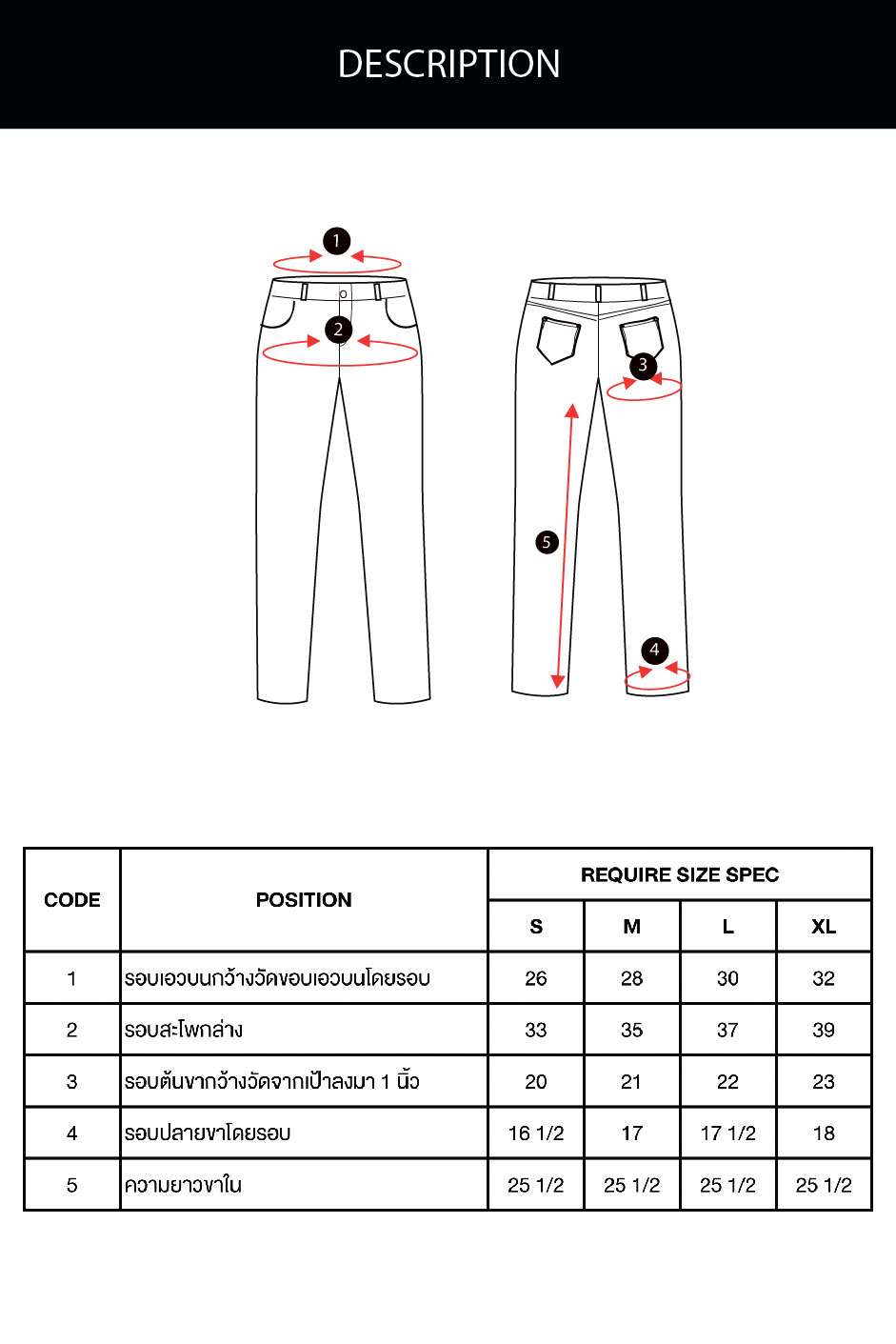 DESCRIPTION

1
2
3
5
4

| CODE | POSITION | REQUIRE SIZE SPEC | | | |
|---|---|---|---|---|---|
| | | S | M | L | XL |
| 1 | รอบเอวบนกว้างวัดขอบเอวบนโดยรอบ | 26 | 28 | 30 | 32 |
| 2 | รอบสะโพกล่าง | 33 | 35 | 37 | 39 |
| 3 | รอบต้นขากว้างวัดจากเป้าลงมา 1 นิ้ว | 20 | 21 | 22 | 23 |
| 4 | รอบปลายขาโดยรอบ | 16 1/2 | 17 | 17 1/2 | 18 |
| 5 | ความยาวขาใน | 25 1/2 | 25 1/2 | 25 1/2 | 25 1/2 |